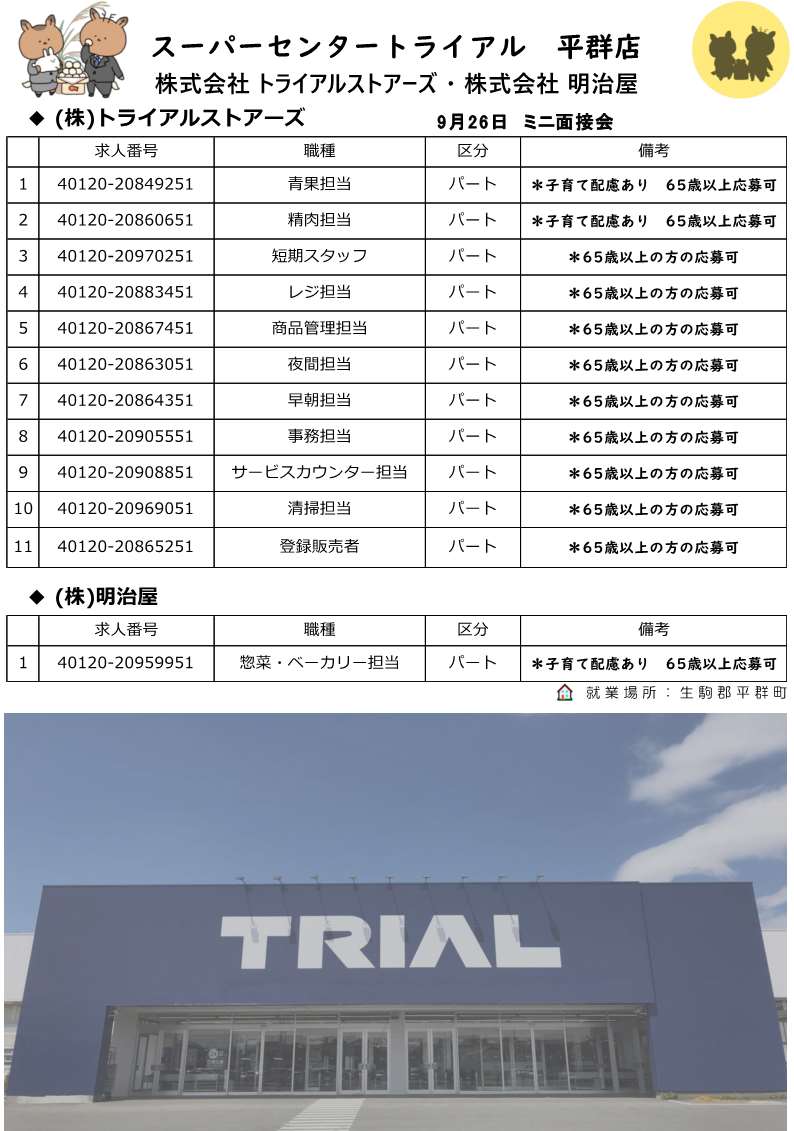 スーパーセンタートライアル　平群店
株式会社 トライアルストアーズ・株式会社 明治屋

◆ (株)トライアルストアーズ　　9月26日 ミニ面接会

| | 求人番号 | 職種 | 区分 | 備考 |
|---|---|---|---|---|
| 1 | 40120-20849251 | 青果担当 | パート | ＊子育て配慮あり　65歳以上応募可 |
| 2 | 40120-20860651 | 精肉担当 | パート | ＊子育て配慮あり　65歳以上応募可 |
| 3 | 40120-20970251 | 短期スタッフ | パート | ＊65歳以上の方の応募可 |
| 4 | 40120-20883451 | レジ担当 | パート | ＊65歳以上の方の応募可 |
| 5 | 40120-20867451 | 商品管理担当 | パート | ＊65歳以上の方の応募可 |
| 6 | 40120-20863051 | 夜間担当 | パート | ＊65歳以上の方の応募可 |
| 7 | 40120-20864351 | 早朝担当 | パート | ＊65歳以上の方の応募可 |
| 8 | 40120-20905551 | 事務担当 | パート | ＊65歳以上の方の応募可 |
| 9 | 40120-20908851 | サービスカウンター担当 | パート | ＊65歳以上の方の応募可 |
| 10 | 40120-20969051 | 清掃担当 | パート | ＊65歳以上の方の応募可 |
| 11 | 40120-20865251 | 登録販売者 | パート | ＊65歳以上の方の応募可 |

◆ (株)明治屋

| | 求人番号 | 職種 | 区分 | 備考 |
|---|---|---|---|---|
| 1 | 40120-20959951 | 惣菜・ベーカリー担当 | パート | ＊子育て配慮あり　65歳以上応募可 |

就業場所：生駒郡平群町

TRIAL